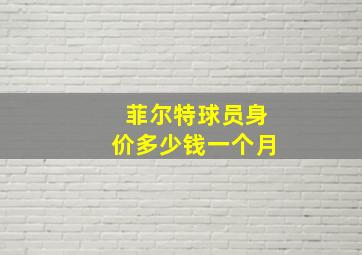 菲尔特球员身价多少钱一个月